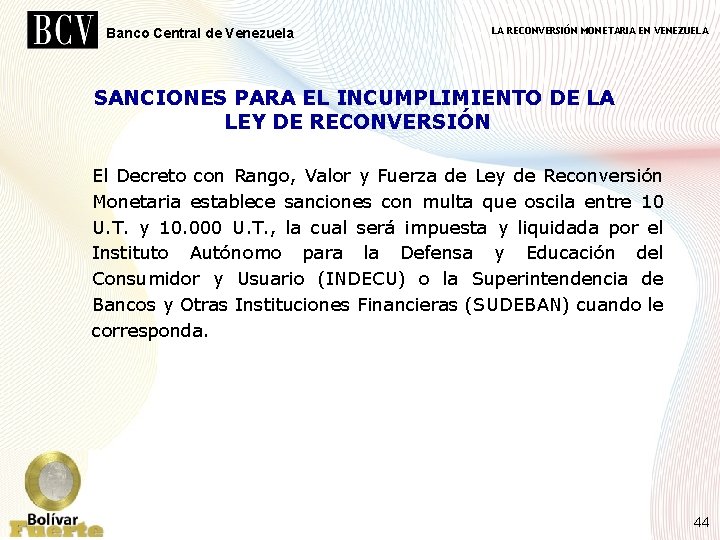 BCV Banco Central de Venezuela

LA RECONVERSIÓN MONETARIA EN VENEZUELA

SANCIONES PARA EL INCUMPLIMIENTO DE LA LEY DE RECONVERSIÓN

El Decreto con Rango, Valor y Fuerza de Ley de Reconversión Monetaria establece sanciones con multa que oscila entre 10 U.T. y 10.000 U.T., la cual será impuesta y liquidada por el Instituto Autónomo para la Defensa y Educación del Consumidor y Usuario (INDECU) o la Superintendencia de Bancos y Otras Instituciones Financieras (SUDEBAN) cuando le corresponda.

Bolívar Fuerte

44